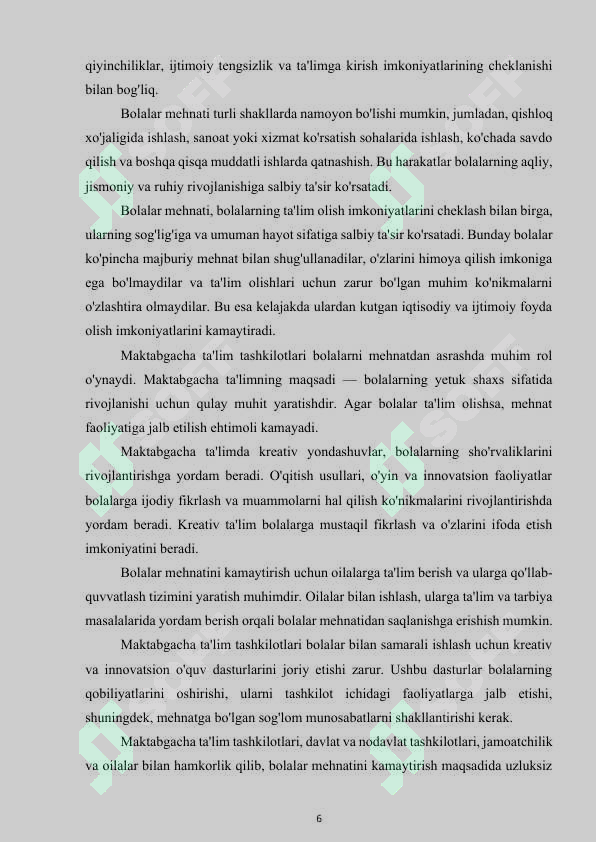 qiyinchiliklar, ijtimoiy tengsizlik va ta'limga kirish imkoniyatlarining cheklanishi bilan bog'liq.

Bolalar mehnati turli shakllarda namoyon bo'lishi mumkin, jumladan, qishloq xo'jaligida ishlash, sanoat yoki xizmat ko'rsatish sohalarida ishlash, ko'chada savdo qilish va boshqa qisqa muddatli ishlarda qatnashish. Bu harakatlar bolalarning aqliy, jismoniy va ruhiy rivojlanishiga salbiy ta'sir ko'rsatadi.

Bolalar mehnati, bolalarning ta'lim olish imkoniyatlarini cheklash bilan birga, ularning sog'lig'iga va umuman hayot sifatiga salbiy ta'sir ko'rsatadi. Bunday bolalar ko'pincha majburiy mehnat bilan shug'ullanadilar, o'zlarini himoya qilish imkoniga ega bo'lmaydilar va ta'lim olishlari uchun zarur bo'lgan muhim ko'nikmalarni o'zlashtira olmaydilar. Bu esa kelajakda ulardan kutgan iqtisodiy va ijtimoiy foyda olish imkoniyatlarini kamaytiradi.

Maktabgacha ta'lim tashkilotlari bolalarni mehnatdan asrashda muhim rol o'ynaydi. Maktabgacha ta'limning maqsadi — bolalarning yetuk shaxs sifatida rivojlanishi uchun qulay muhit yaratishdir. Agar bolalar ta'lim olishsa, mehnat faoliyatiga jalb etilish ehtimoli kamayadi.

Maktabgacha ta'limda kreativ yondashuvlar, bolalarning sho'rvaliklarini rivojlantirishga yordam beradi. O'qitish usullari, o'yin va innovatsion faoliyatlar bolalarga ijodiy fikrlash va muammolarni hal qilish ko'nikmalarini rivojlantirishda yordam beradi. Kreativ ta'lim bolalarga mustaqil fikrlash va o'zlarini ifoda etish imkoniyatini beradi.

Bolalar mehnatini kamaytirish uchun oilalarga ta'lim berish va ularga qo'llab-quvvatlash tizimini yaratish muhimdir. Oilalar bilan ishlash, ularga ta'lim va tarbiya masalalarida yordam berish orqali bolalar mehnatidan saqlanishga erishish mumkin.

Maktabgacha ta'lim tashkilotlari bolalar bilan samarali ishlash uchun kreativ va innovatsion o'quv dasturlarini joriy etishi zarur. Ushbu dasturlar bolalarning qobiliyatlarini oshirishi, ularni tashkilot ichidagi faoliyatlarga jalb etishi, shuningdek, mehnatga bo'lgan sog'lom munosabatlarni shakllantirishi kerak.

Maktabgacha ta'lim tashkilotlari, davlat va nodavlat tashkilotlari, jamoatchilik va oilalar bilan hamkorlik qilib, bolalar mehnatini kamaytirish maqsadida uzluksiz

6